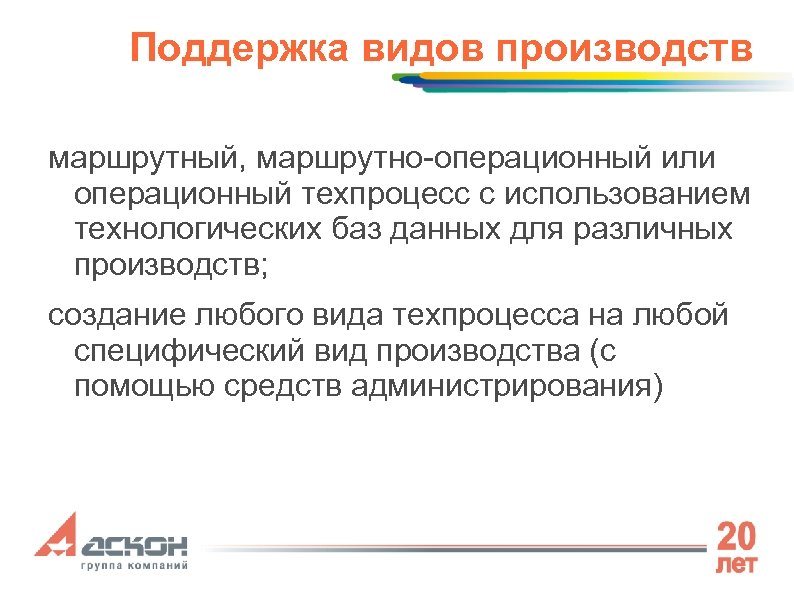 Поддержка видов производств

маршрутный, маршрутно-операционный или операционный техпроцесс с использованием технологических баз данных для различных производств;

создание любого вида техпроцесса на любой специфический вид производства (с помощью средств администрирования)

АСКОН
группа компаний

20
лет